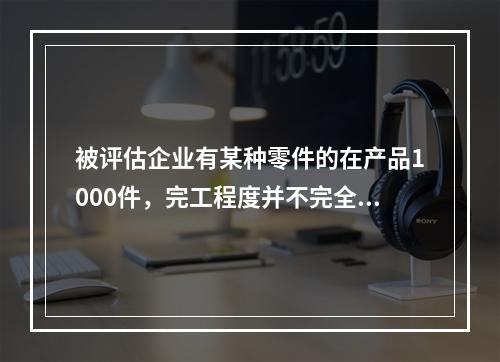 11:58:59

被评估企业有某种零件的在产品1000件，完工程度并不完全...

SONY